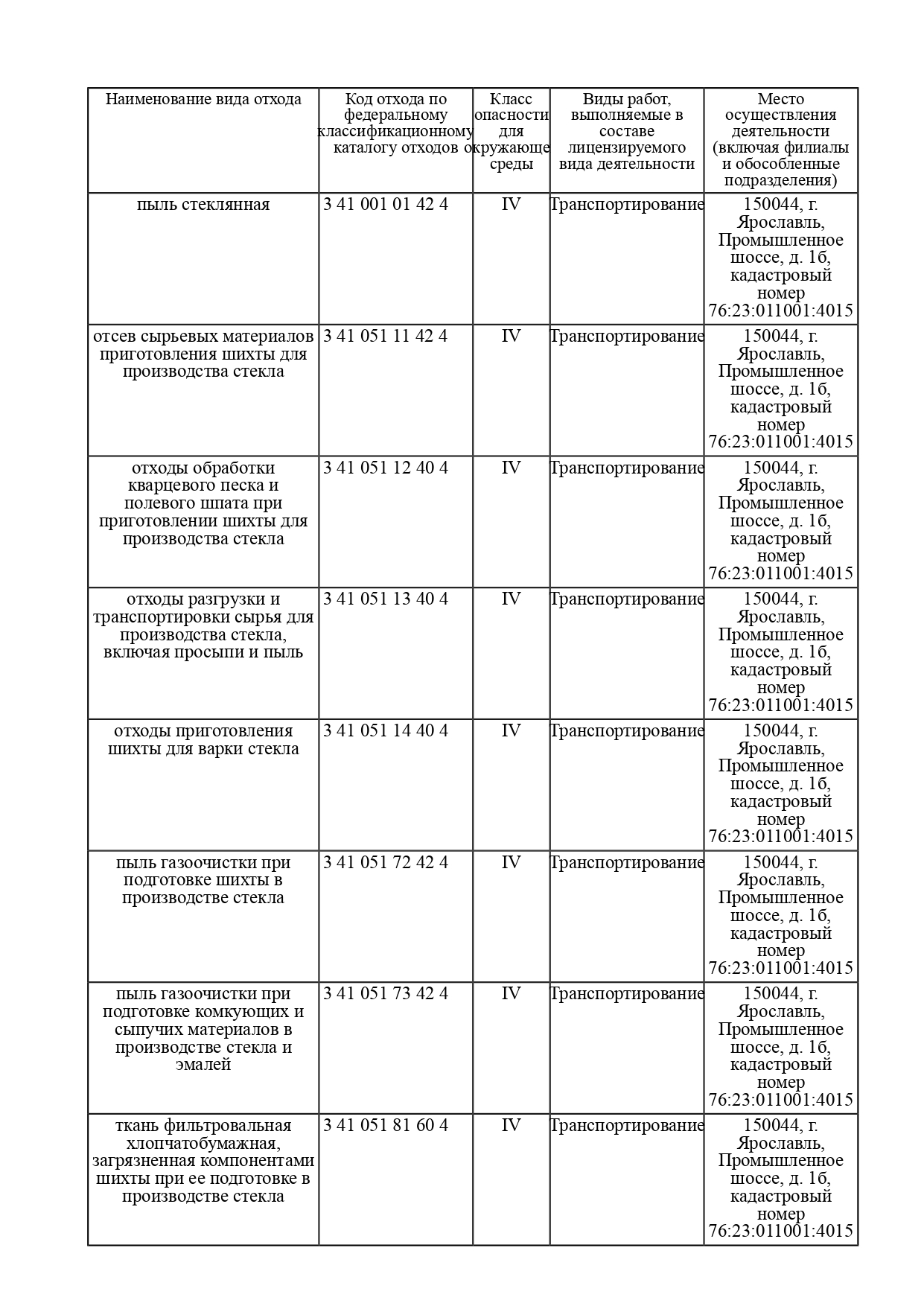 | Наименование вида отхода | Код отхода по федеральному классификационному каталогу отходов | Класс опасности для окружающе среды | Виды работ, выполняемые в составе лицензируемого вида деятельности | Место осуществления деятельности (включая филиалы и обособленные подразделения) |
|---|---|---|---|---|
| пыль стеклянная | 3 41 001 01 42 4 | IV | Транспортирование | 150044, г. Ярославль, Промышленное шоссе, д. 1б, кадастровый номер 76:23:011001:4015 |
| отсев сырьевых материалов приготовления шихты для производства стекла | 3 41 051 11 42 4 | IV | Транспортирование | 150044, г. Ярославль, Промышленное шоссе, д. 1б, кадастровый номер 76:23:011001:4015 |
| отходы обработки кварцевого песка и полевого шпата при приготовлении шихты для производства стекла | 3 41 051 12 40 4 | IV | Транспортирование | 150044, г. Ярославль, Промышленное шоссе, д. 1б, кадастровый номер 76:23:011001:4015 |
| отходы разгрузки и транспортировки сырья для производства стекла, включая просыпи и пыль | 3 41 051 13 40 4 | IV | Транспортирование | 150044, г. Ярославль, Промышленное шоссе, д. 1б, кадастровый номер 76:23:011001:4015 |
| отходы приготовления шихты для варки стекла | 3 41 051 14 40 4 | IV | Транспортирование | 150044, г. Ярославль, Промышленное шоссе, д. 1б, кадастровый номер 76:23:011001:4015 |
| пыль газоочистки при подготовке шихты в производстве стекла | 3 41 051 72 42 4 | IV | Транспортирование | 150044, г. Ярославль, Промышленное шоссе, д. 1б, кадастровый номер 76:23:011001:4015 |
| пыль газоочистки при подготовке комкующих и сыпучих материалов в производстве стекла и эмалей | 3 41 051 73 42 4 | IV | Транспортирование | 150044, г. Ярославль, Промышленное шоссе, д. 1б, кадастровый номер 76:23:011001:4015 |
| ткань фильтровальная хлопчатобумажная, загрязненная компонентами шихты при ее подготовке в производстве стекла | 3 41 051 81 60 4 | IV | Транспортирование | 150044, г. Ярославль, Промышленное шоссе, д. 1б, кадастровый номер 76:23:011001:4015 |